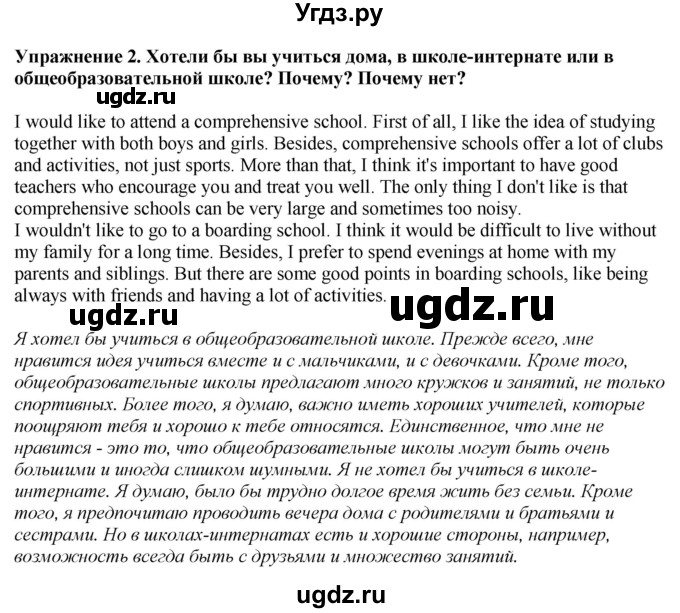 Угдз.ру

Упражнение 2. Хотели бы вы учиться дома, в школе-интернате или в общеобразовательной школе? Почему? Почему нет?

ugdz.ru

I would like to attend a comprehensive school. First of all, I like the idea of studying together with both boys and girls. Besides, comprehensive schools offer a lot of clubs and activities, not just sports. More than that, I think it's important to have good teachers who encourage you and treat you well. The only thing I don't like is that comprehensive schools can be very large and sometimes too noisy.
I wouldn't like to go to a boarding school. I think it would be difficult to live without my family for a long time. Besides, I prefer to spend evenings at home with my parents and siblings. But there are some good points in boarding schools, like being always with friends and having a lot of activities.

ugdz.ru ugdz.ru

Я хотел бы учиться в общеобразовательной школе. Прежде всего, мне нравится идея учиться вместе и с мальчиками, и с девочками. Кроме того, общеобразовательные школы предлагают много кружков и занятий, не только спортивных. Более того, я думаю, важно иметь хороших учителей, которые поощряют тебя и хорошо к тебе относятся. Единственное, что мне не нравится - это то, что общеобразовательные школы могут быть очень большими и иногда слишком шумными. Я не хотел бы учиться в школе-интернате. Я думаю, было бы трудно долгое время жить без семьи. Кроме того, я предпочитаю проводить вечера дома с родителями и братьями и сестрами. Но в школах-интернатах есть и хорошие стороны, например, возможность всегда быть с друзьями и множество занятий.

ugdz.ru